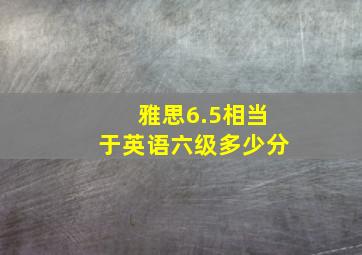 雅思6.5相当于英语六级多少分